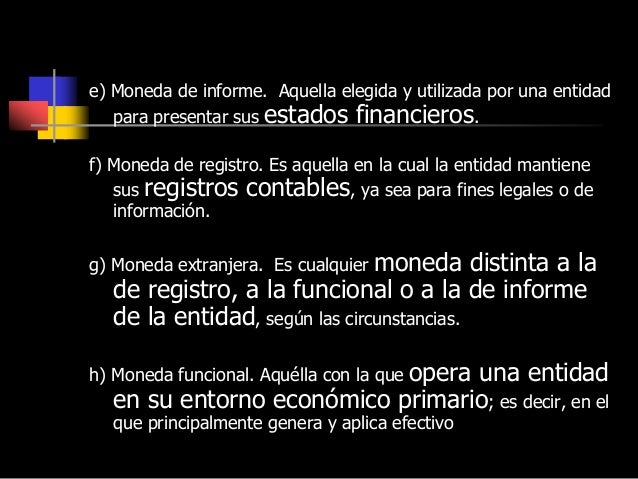 e) Moneda de informe. Aquella elegida y utilizada por una entidad para presentar sus estados financieros.

f) Moneda de registro. Es aquella en la cual la entidad mantiene sus registros contables, ya sea para fines legales o de información.

g) Moneda extranjera. Es cualquier moneda distinta a la de registro, a la funcional o a la de informe de la entidad, según las circunstancias.

h) Moneda funcional. Aquélla con la que opera una entidad en su entorno económico primario; es decir, en el que principalmente genera y aplica efectivo